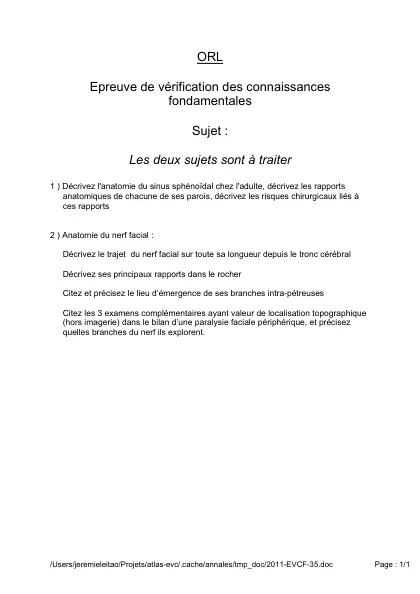 ORL

Epreuve de vérification des connaissances fondamentales

Sujet :

Les deux sujets sont à traiter

1 ) Décrivez l'anatomie du sinus sphénoïdal chez l'adulte, décrivez les rapports anatomiques de chacune de ses parois, décrivez les risques chirurgicaux liés à ces rapports

2 ) Anatomie du nerf facial :

Décrivez le trajet du nerf facial sur toute sa longueur depuis le tronc cérébral

Décrivez ses principaux rapports dans le rocher

Citez et précisez le lieu d'émergence de ses branches intra-pétreuses

Citez les 3 examens complémentaires ayant valeur de localisation topographique (hors imagerie) dans le bilan d'une paralysie faciale périphérique, et précisez quelles branches du nerf ils explorent.

/Users/jeremieleitao/Projets/atlas-evc/.cache/annales/tmp_doc/2011-EVCF-35.doc

Page : 1/1